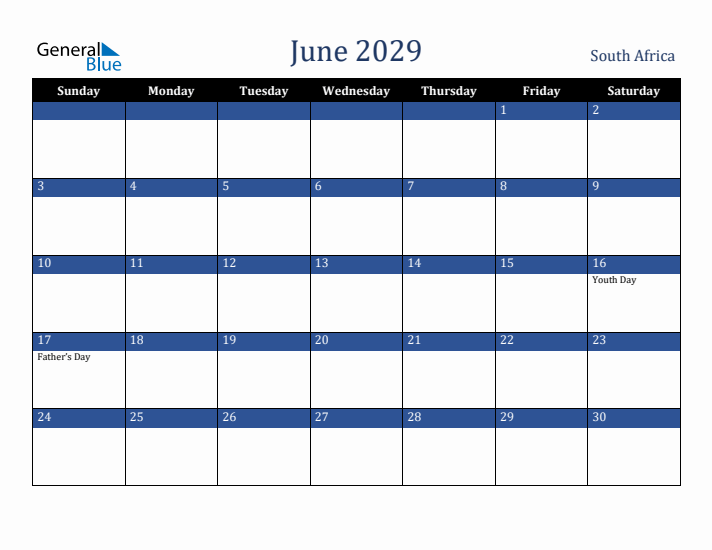 General Blue

June 2029

South Africa

| Sunday | Monday | Tuesday | Wednesday | Thursday | Friday | Saturday |
|---|---|---|---|---|---|---|
| | | | | | 1 | 2 |
| 3 | 4 | 5 | 6 | 7 | 8 | 9 |
| 10 | 11 | 12 | 13 | 14 | 15 | 16 Youth Day |
| 17 Father's Day | 18 | 19 | 20 | 21 | 22 | 23 |
| 24 | 25 | 26 | 27 | 28 | 29 | 30 |